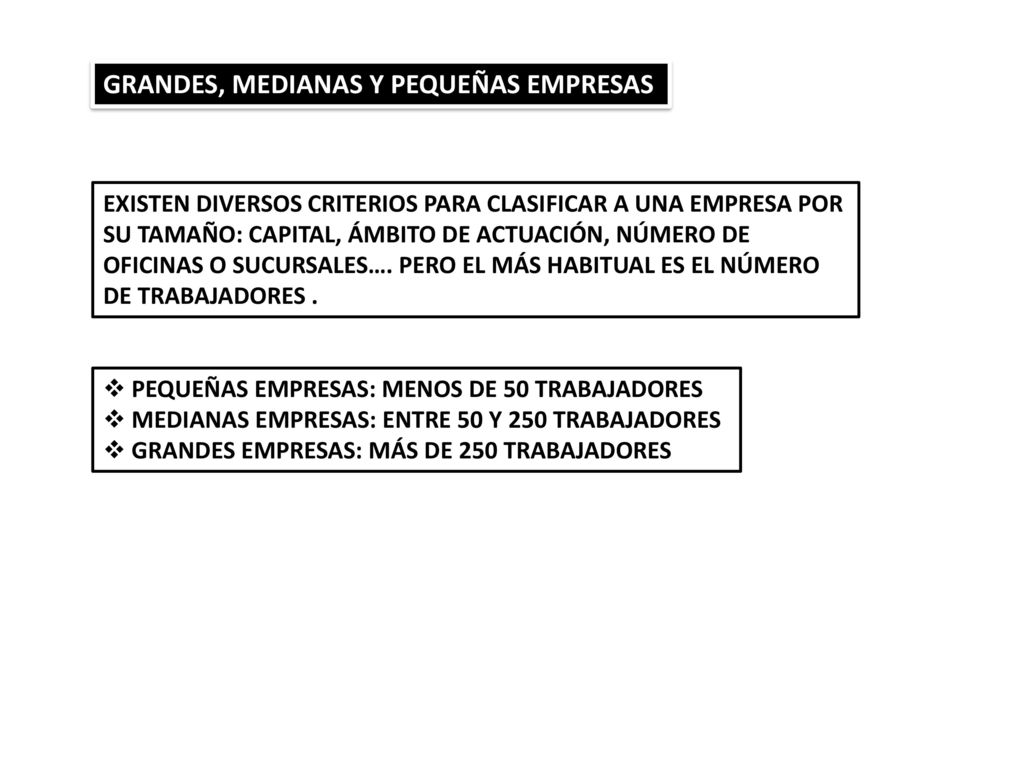 GRANDES, MEDIANAS Y PEQUEÑAS EMPRESAS

EXISTEN DIVERSOS CRITERIOS PARA CLASIFICAR A UNA EMPRESA POR SU TAMAÑO: CAPITAL, ÁMBITO DE ACTUACIÓN, NÚMERO DE OFICINAS O SUCURSALES…. PERO EL MÁS HABITUAL ES EL NÚMERO DE TRABAJADORES .

❖ PEQUEÑAS EMPRESAS: MENOS DE 50 TRABAJADORES
❖ MEDIANAS EMPRESAS: ENTRE 50 Y 250 TRABAJADORES
❖ GRANDES EMPRESAS: MÁS DE 250 TRABAJADORES